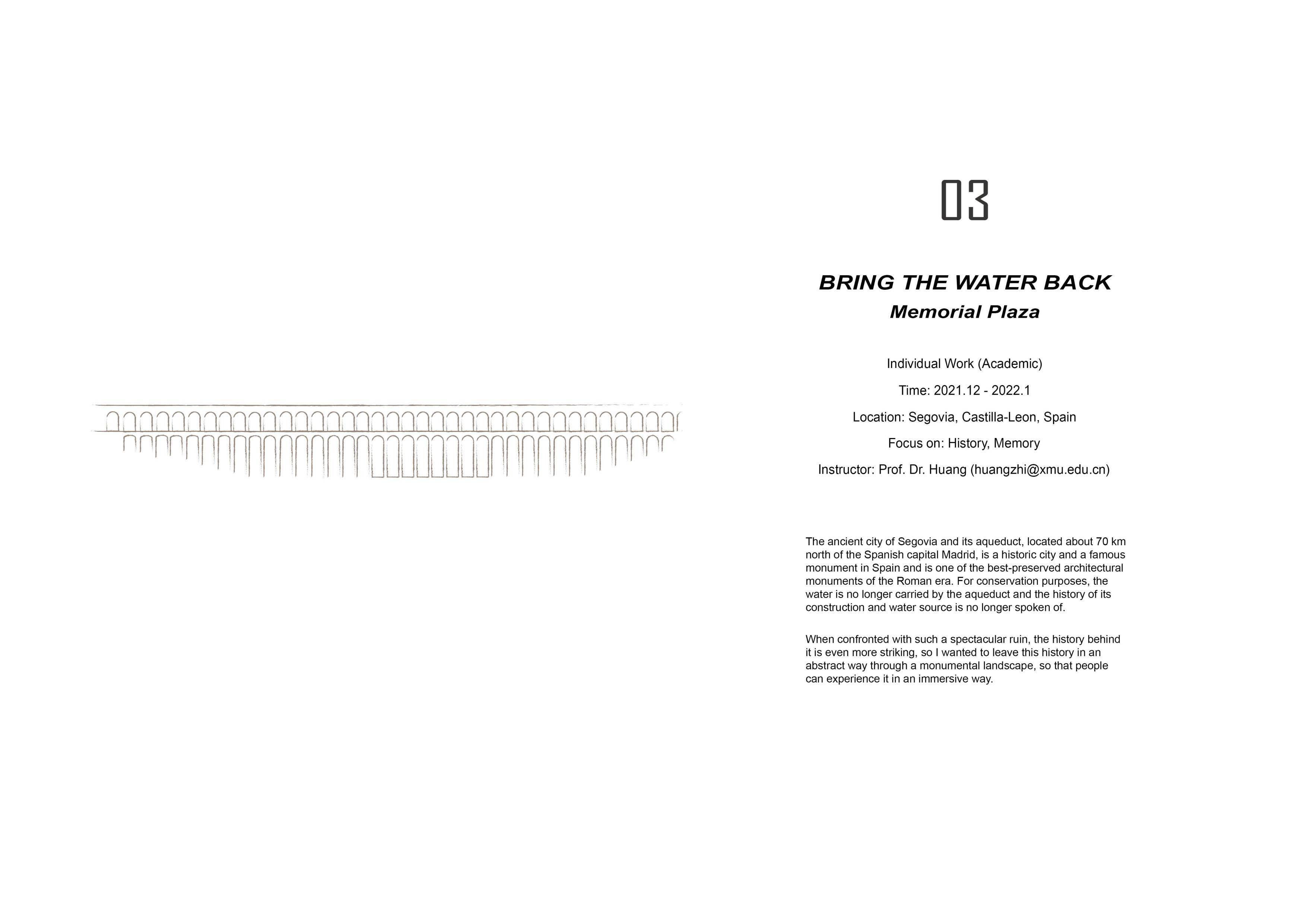 03

BRING THE WATER BACK
Memorial Plaza

Individual Work (Academic)

Time: 2021.12 - 2022.1

Location: Segovia, Castilla-Leon, Spain

Focus on: History, Memory

Instructor: Prof. Dr. Huang (huangzhi@xmu.edu.cn)

The ancient city of Segovia and its aqueduct, located about 70 km north of the Spanish capital Madrid, is a historic city and a famous monument in Spain and is one of the best-preserved architectural monuments of the Roman era. For conservation purposes, the water is no longer carried by the aqueduct and the history of its construction and water source is no longer spoken of.

When confronted with such a spectacular ruin, the history behind it is even more striking, so I wanted to leave this history in an abstract way through a monumental landscape, so that people can experience it in an immersive way.